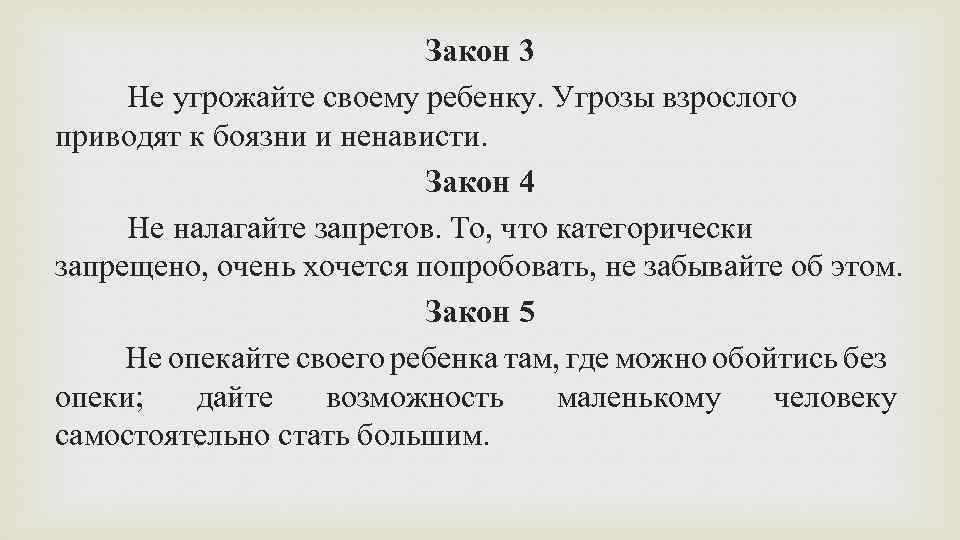 Закон 3

Не угрожайте своему ребенку. Угрозы взрослого приводят к боязни и ненависти.

Закон 4

Не налагайте запретов. То, что категорически запрещено, очень хочется попробовать, не забывайте об этом.

Закон 5

Не опекайте своего ребенка там, где можно обойтись без опеки; дайте возможность маленькому человеку самостоятельно стать большим.